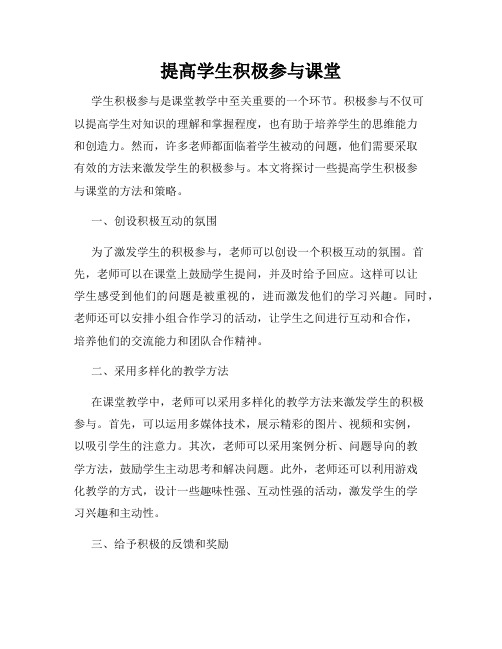 提高学生积极参与课堂

学生积极参与是课堂教学中至关重要的一个环节。积极参与不仅可以提高学生对知识的理解和掌握程度，也有助于培养学生的思维能力和创造力。然而，许多老师都面临着学生被动的问题，他们需要采取有效的方法来激发学生的积极参与。本文将探讨一些提高学生积极参与课堂的方法和策略。

一、创设积极互动的氛围

为了激发学生的积极参与，老师可以创设一个积极互动的氛围。首先，老师可以在课堂上鼓励学生提问，并及时给予回应。这样可以让学生感受到他们的问题是被重视的，进而激发他们的学习兴趣。同时，老师还可以安排小组合作学习的活动，让学生之间进行互动和合作，培养他们的交流能力和团队合作精神。

二、采用多样化的教学方法

在课堂教学中，老师可以采用多样化的教学方法来激发学生的积极参与。首先，可以运用多媒体技术，展示精彩的图片、视频和实例，以吸引学生的注意力。其次，老师可以采用案例分析、问题导向的教学方法，鼓励学生主动思考和解决问题。此外，老师还可以利用游戏化教学的方式，设计一些趣味性强、互动性强的活动，激发学生的学习兴趣和主动性。

三、给予积极的反馈和奖励